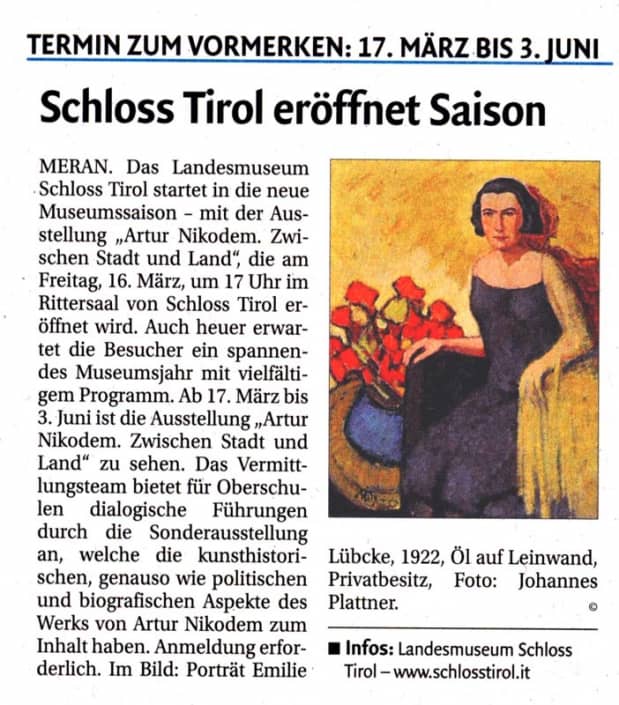 TERMIN ZUM VORMERKEN: 17. MÄRZ BIS 3. JUNI

Schloss Tirol eröffnet Saison

MERAN. Das Landesmuseum Schloss Tirol startet in die neue Museumssaison – mit der Ausstellung „Artur Nikodem. Zwischen Stadt und Land", die am Freitag, 16. März, um 17 Uhr im Rittersaal von Schloss Tirol eröffnet wird. Auch heuer erwartet die Besucher ein spannendes Museumsjahr mit vielfältigem Programm. Ab 17. März bis 3. Juni ist die Ausstellung „Artur Nikodem. Zwischen Stadt und Land" zu sehen. Das Vermittlungsteam bietet für Oberschulen dialogische Führungen durch die Sonderausstellung an, welche die kunsthistorischen, genauso wie politischen und biografischen Aspekte des Werks von Artur Nikodem zum Inhalt haben. Anmeldung erforderlich. Im Bild: Porträt Emilie Lübcke, 1922, Öl auf Leinwand, Privatbesitz, Foto: Johannes Plattner.

©

■ Infos: Landesmuseum Schloss Tirol – www.schlosstirol.it